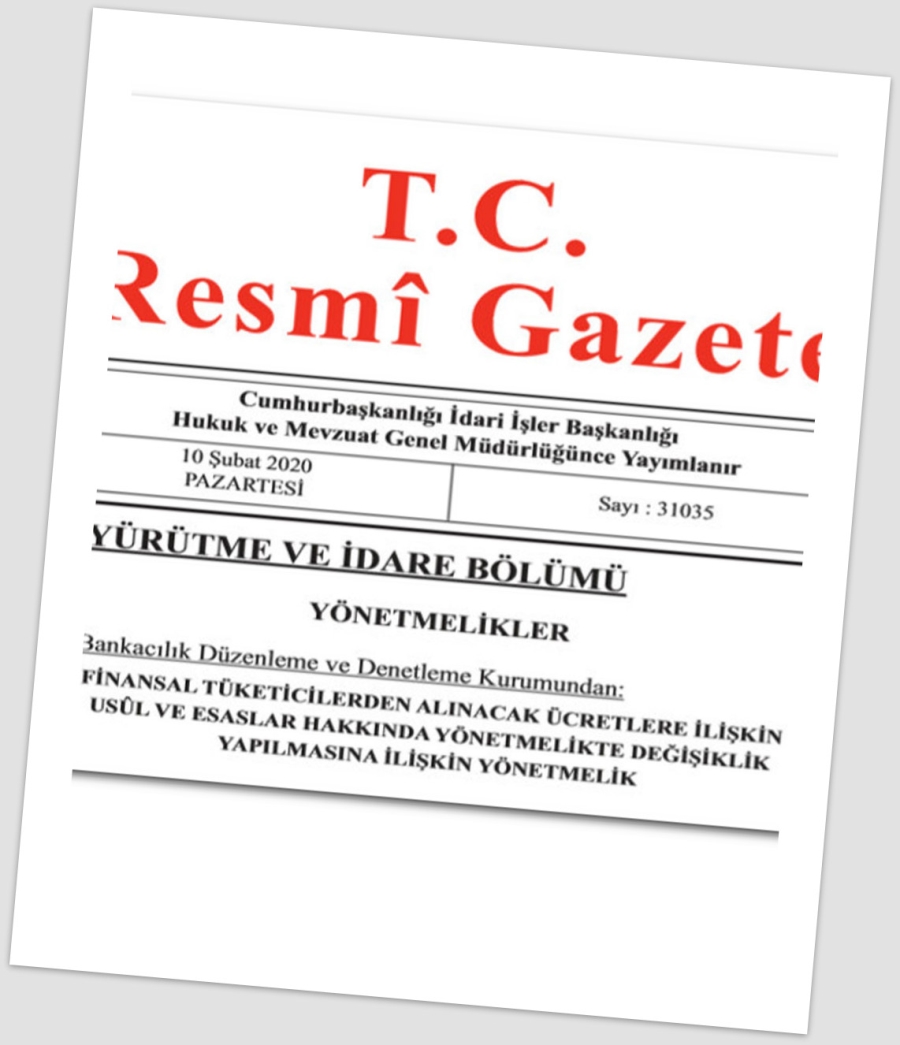 T.C.
Resmî Gazete

Cumhurbaşkanlığı İdari İşler Başkanlığı
Hukuk ve Mevzuat Genel Müdürlüğünce Yayımlanır

10 Şubat 2020
PAZARTESİ

Sayı : 31035

YÜRÜTME VE İDARE BÖLÜMÜ

YÖNETMELİKLER

Bankacılık Düzenleme ve Denetleme Kurumundan:

FİNANSAL TÜKETİCİLERDEN ALINACAK ÜCRETLERE İLİŞKİN USÛL VE ESASLAR HAKKINDA YÖNETMELİKTE DEĞİŞİKLİK YAPILMASINA İLİŞKİN YÖNETMELİK